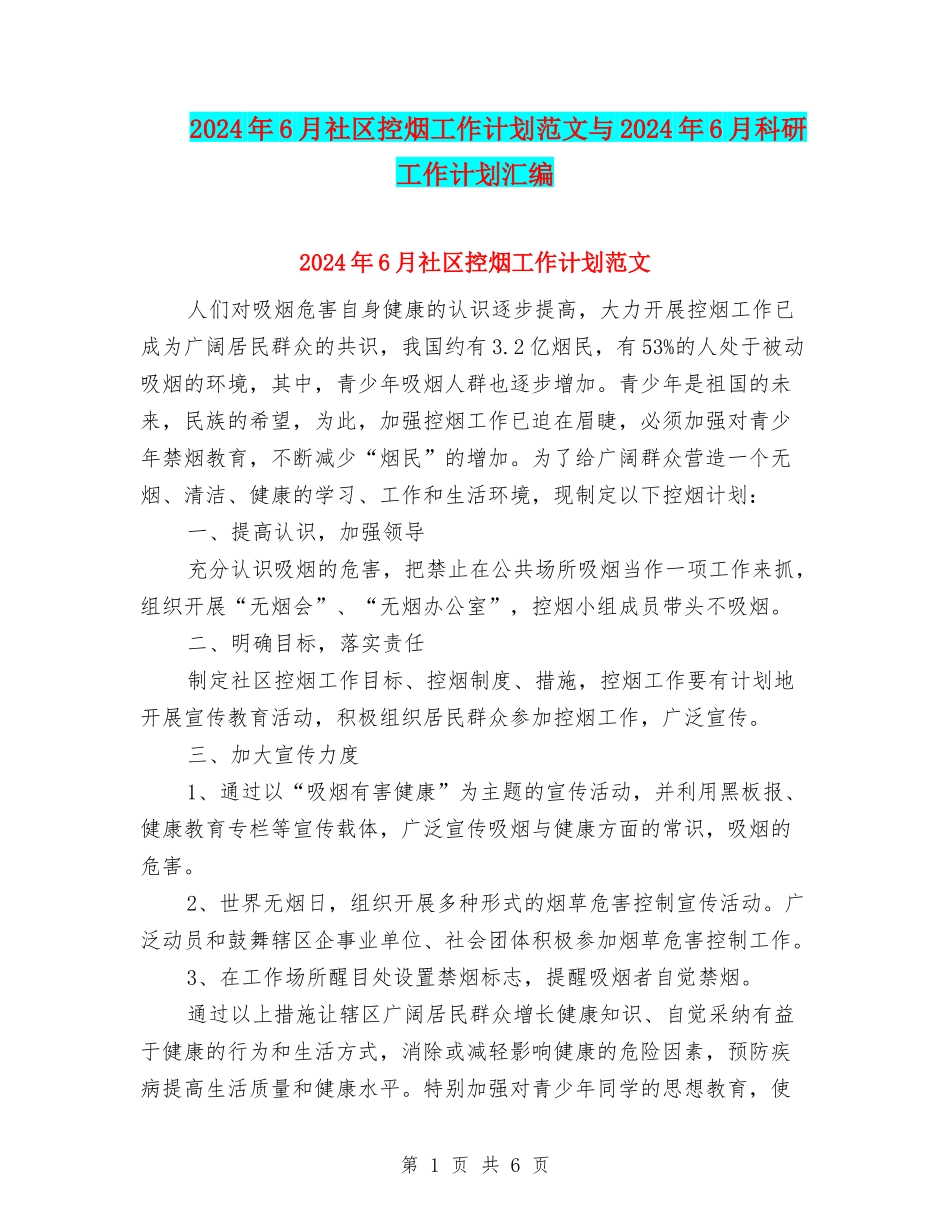 2024年6月社区控烟工作计划范文与2024年6月科研工作计划汇编

2024年6月社区控烟工作计划范文

人们对吸烟危害自身健康的认识逐步提高，大力开展控烟工作已成为广阔居民群众的共识，我国约有3.2亿烟民，有53%的人处于被动吸烟的环境，其中，青少年吸烟人群也逐步增加。青少年是祖国的未来，民族的希望，为此，加强控烟工作已迫在眉睫，必须加强对青少年禁烟教育，不断减少“烟民”的增加。为了给广阔群众营造一个无烟、清洁、健康的学习、工作和生活环境，现制定以下控烟计划：

一、提高认识，加强领导

充分认识吸烟的危害，把禁止在公共场所吸烟当作一项工作来抓，组织开展“无烟会”、“无烟办公室”，控烟小组成员带头不吸烟。

二、明确目标，落实责任

制定社区控烟工作目标、控烟制度、措施，控烟工作要有计划地开展宣传教育活动，积极组织居民群众参加控烟工作，广泛宣传。

三、加大宣传力度

1、通过以“吸烟有害健康”为主题的宣传活动，并利用黑板报、健康教育专栏等宣传载体，广泛宣传吸烟与健康方面的常识，吸烟的危害。

2、世界无烟日，组织开展多种形式的烟草危害控制宣传活动。广泛动员和鼓舞辖区企事业单位、社会团体积极参加烟草危害控制工作。

3、在工作场所醒目处设置禁烟标志，提醒吸烟者自觉禁烟。

通过以上措施让辖区广阔居民群众增长健康知识、自觉采纳有益于健康的行为和生活方式，消除或减轻影响健康的危险因素，预防疾病提高生活质量和健康水平。特别加强对青少年同学的思想教育，使

第 1 页 共 6 页